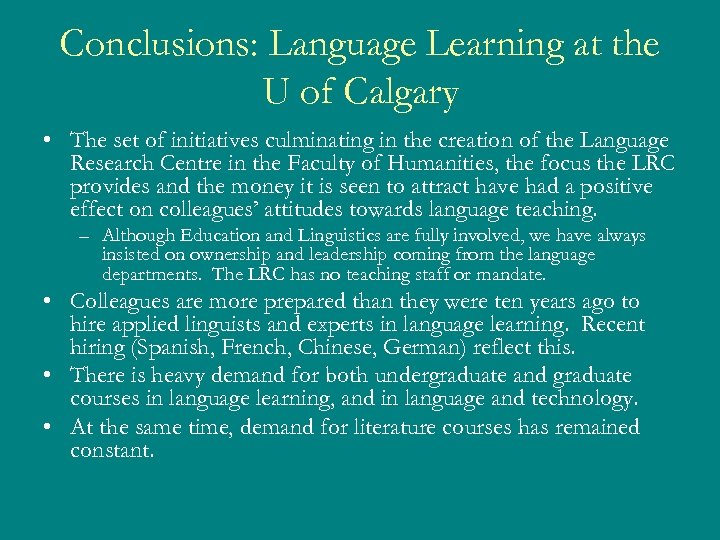 Conclusions: Language Learning at the U of Calgary

• The set of initiatives culminating in the creation of the Language Research Centre in the Faculty of Humanities, the focus the LRC provides and the money it is seen to attract have had a positive effect on colleagues' attitudes towards language teaching.
– Although Education and Linguistics are fully involved, we have always insisted on ownership and leadership coming from the language departments. The LRC has no teaching staff or mandate.
• Colleagues are more prepared than they were ten years ago to hire applied linguists and experts in language learning. Recent hiring (Spanish, French, Chinese, German) reflect this.
• There is heavy demand for both undergraduate and graduate courses in language learning, and in language and technology.
• At the same time, demand for literature courses has remained constant.